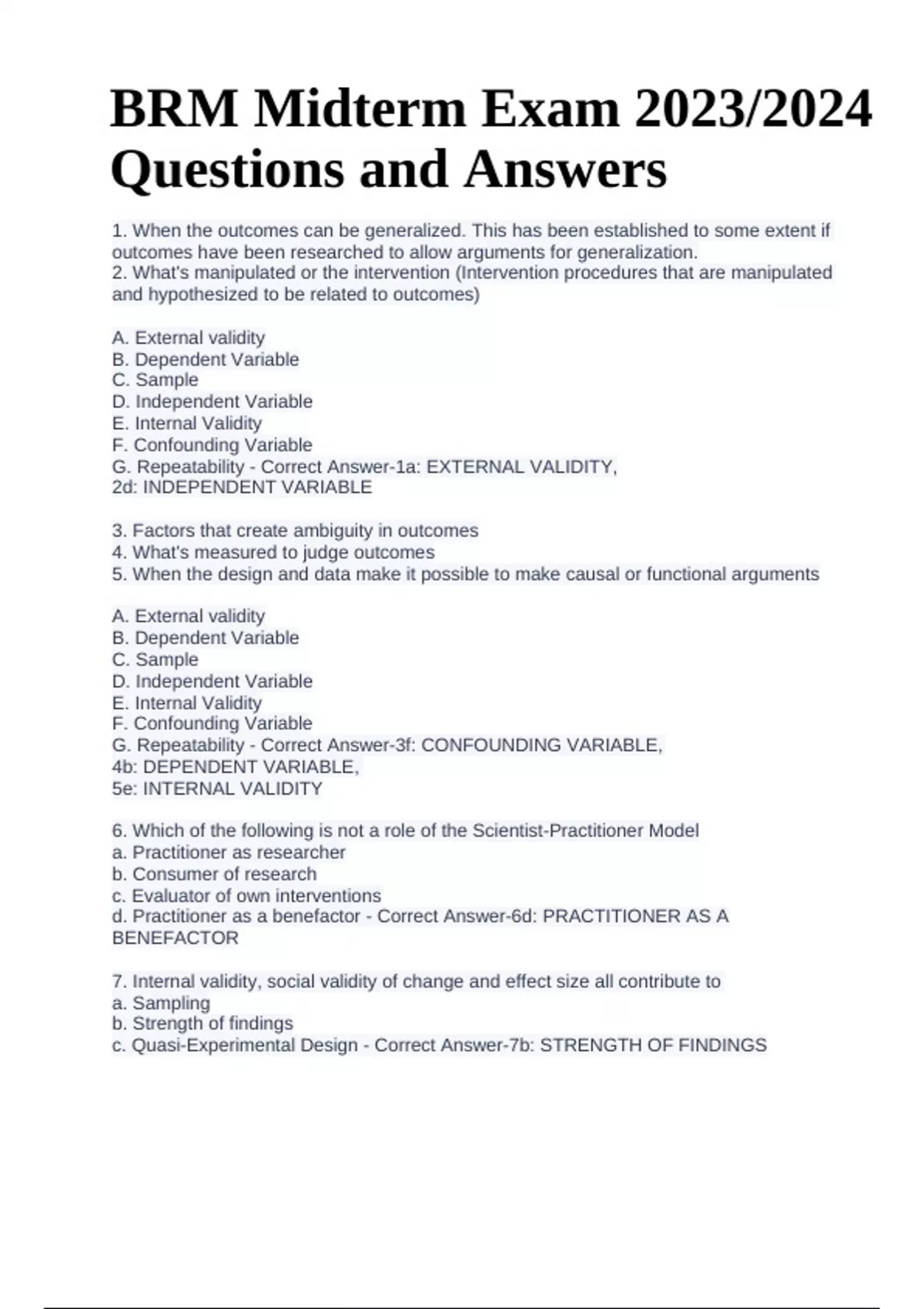 BRM Midterm Exam 2023/2024 Questions and Answers

1. When the outcomes can be generalized. This has been established to some extent if outcomes have been researched to allow arguments for generalization.
2. What's manipulated or the intervention (Intervention procedures that are manipulated and hypothesized to be related to outcomes)

A. External validity
B. Dependent Variable
C. Sample
D. Independent Variable
E. Internal Validity
F. Confounding Variable
G. Repeatability - Correct Answer-1a: EXTERNAL VALIDITY,
2d: INDEPENDENT VARIABLE

3. Factors that create ambiguity in outcomes
4. What's measured to judge outcomes
5. When the design and data make it possible to make causal or functional arguments

A. External validity
B. Dependent Variable
C. Sample
D. Independent Variable
E. Internal Validity
F. Confounding Variable
G. Repeatability - Correct Answer-3f: CONFOUNDING VARIABLE,
4b: DEPENDENT VARIABLE,
5e: INTERNAL VALIDITY

6. Which of the following is not a role of the Scientist-Practitioner Model
a. Practitioner as researcher
b. Consumer of research
c. Evaluator of own interventions
d. Practitioner as a benefactor - Correct Answer-6d: PRACTITIONER AS A BENEFACTOR

7. Internal validity, social validity of change and effect size all contribute to
a. Sampling
b. Strength of findings
c. Quasi-Experimental Design - Correct Answer-7b: STRENGTH OF FINDINGS